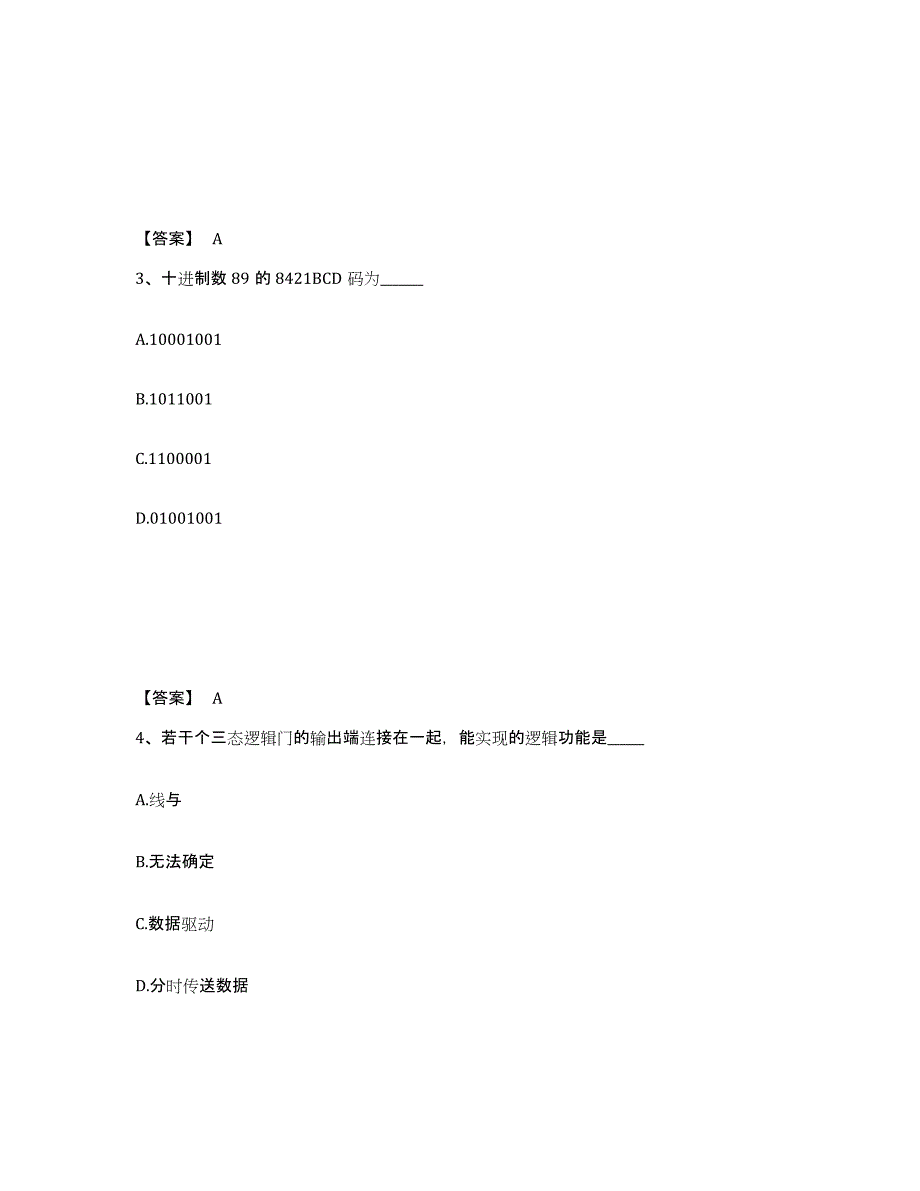 【答案】 A

3、十进制数 89 的 8421BCD 码为______

A.10001001

B.1011001

C.1100001

D.01001001

【答案】 A

4、若干个三态逻辑门的输出端连接在一起，能实现的逻辑功能是_____

A.线与

B.无法确定

C.数据驱动

D.分时传送数据